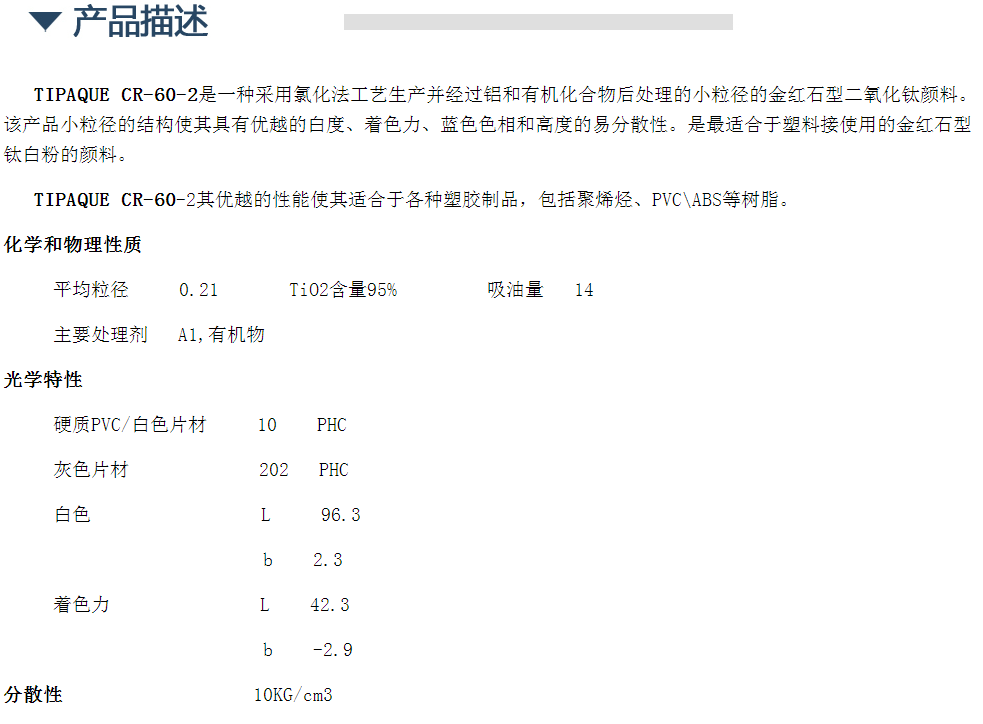 ▼ 产品描述

TIPAQUE CR-60-2是一种采用氯化法工艺生产并经过铝和有机化合物后处理的小粒径的金红石型二氧化钛颜料。该产品小粒径的结构使其具有优越的白度、着色力、蓝色色相和高度的易分散性。是最适合于塑料接使用的金红石型钛白粉的颜料。

TIPAQUE CR-60-2其优越的性能使其适合于各种塑胶制品，包括聚烯烃、PVC\ABS等树脂。

化学和物理性质

平均粒径 0.21 TiO2含量95% 吸油量 14

主要处理剂 A1,有机物

光学特性

硬质PVC/白色片材 10 PHC

灰色片材 202 PHC

白色 L 96.3

b 2.3

着色力 L 42.3

b -2.9

分散性 10KG/cm3